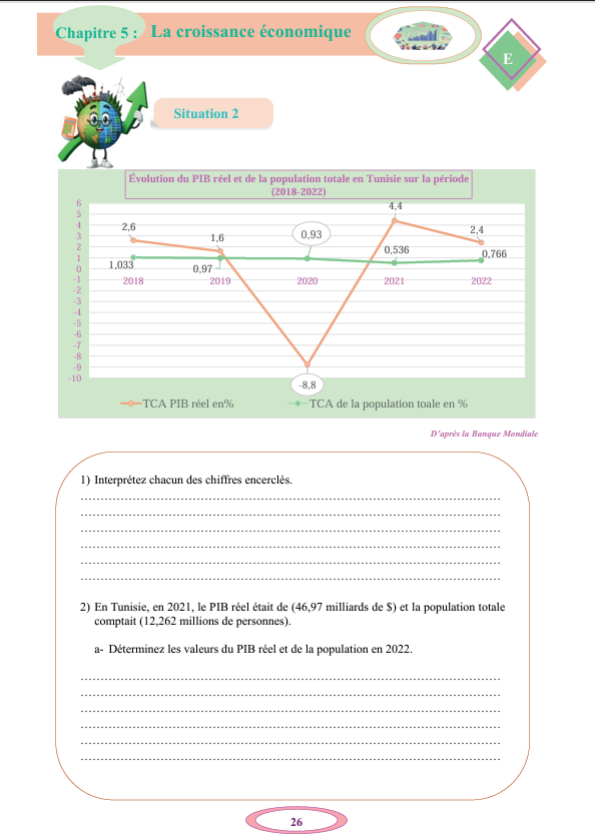 Chapitre 5 : La croissance économique

E

Situation 2

Évolution du PIB réel et de la population totale en Tunisie sur la période (2018-2022)

6
5
4
3
2
1
0
-1
-2
-3
-4
-5
-6
-7
-8
-9
-10

2,6
1,6
0,93
4,4
2,4
1,033
0,97
0,536
0,766
-8,8

2018 2019 2020 2021 2022

TCA PIB réel en% TCA de la population toale en %

D'après la Banque Mondiale

1) Interprétez chacun des chiffres encerclés.

2) En Tunisie, en 2021, le PIB réel était de (46,97 milliards de $) et la population totale comptait (12,262 millions de personnes).

a- Déterminez les valeurs du PIB réel et de la population en 2022.

26